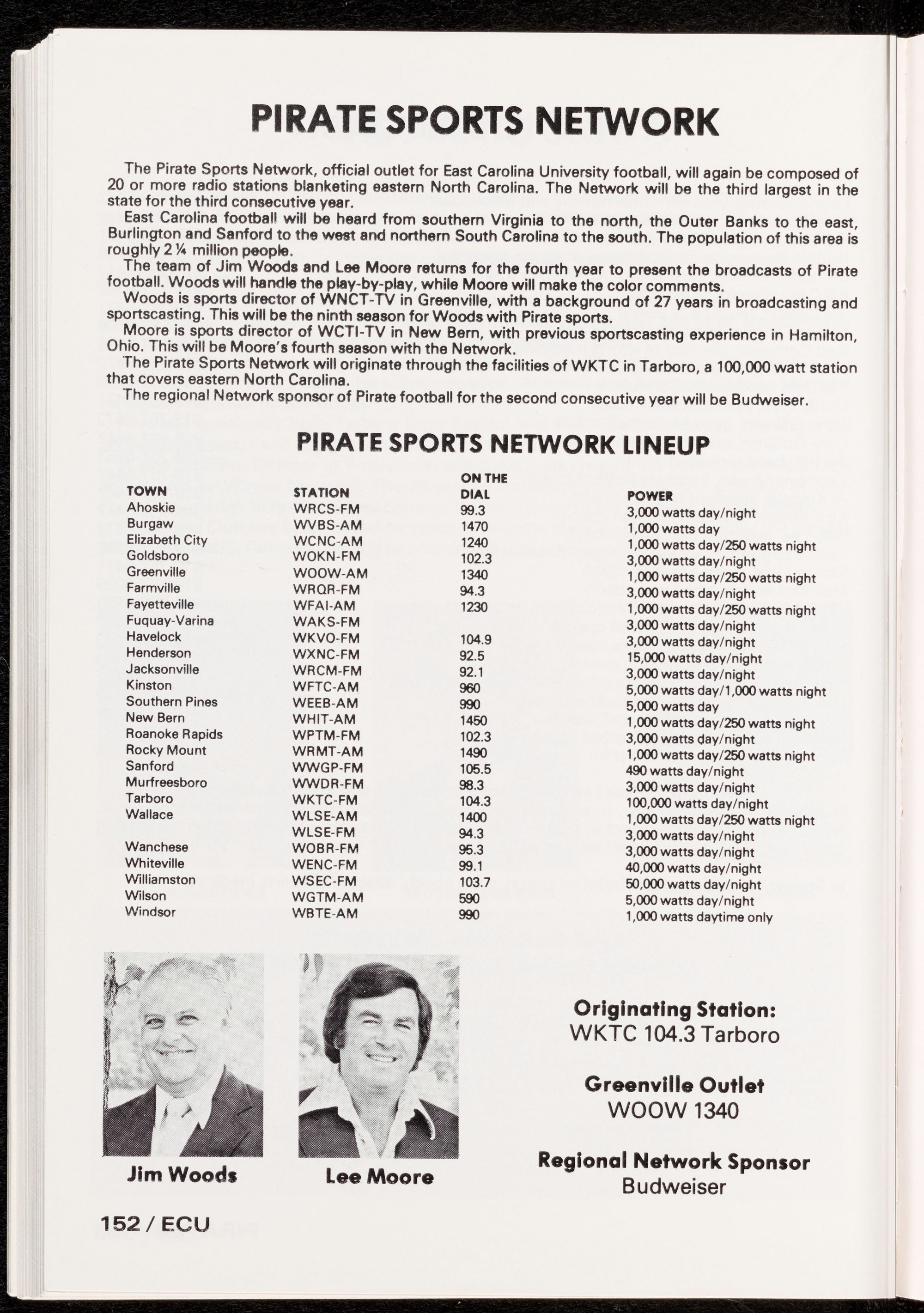 PIRATE SPORTS NETWORK

The Pirate Sports Network, official outlet for East Carolina University football, will again be composed of 20 or more radio stations blanketing eastern North Carolina. The Network will be the third largest in the state for the third consecutive year.

East Carolina football will be heard from southern Virginia to the north, the Outer Banks to the east, Burlington and Sanford to the west and northern South Carolina to the south. The population of this area is roughly 2 ¼ million people.

The team of Jim Woods and Lee Moore returns for the fourth year to present the broadcasts of Pirate football. Woods will handle the play-by-play, while Moore will make the color comments.

Woods is sports director of WNCT-TV in Greenville, with a background of 27 years in broadcasting and sportscasting. This will be the ninth season for Woods with Pirate sports.

Moore is sports director of WCTI-TV in New Bern, with previous sportscasting experience in Hamilton, Ohio. This will be Moore's fourth season with the Network.

The Pirate Sports Network will originate through the facilities of WKTC in Tarboro, a 100,000 watt station that covers eastern North Carolina.

The regional Network sponsor of Pirate football for the second consecutive year will be Budweiser.

PIRATE SPORTS NETWORK LINEUP

| TOWN | STATION | ON THE DIAL | POWER |
|---|---|---|---|
| Ahoskie | WRCS-FM | 99.3 | 3,000 watts day/night |
| Burgaw | WVBS-AM | 1470 | 1,000 watts day |
| Elizabeth City | WCNC-AM | 1240 | 1,000 watts day/250 watts night |
| Goldsboro | WOKN-FM | 102.3 | 3,000 watts day/night |
| Greenville | WOOW-AM | 1340 | 1,000 watts day/250 watts night |
| Farmville | WRQR-FM | 94.3 | 3,000 watts day/night |
| Fayetteville | WFAI-AM | 1230 | 1,000 watts day/250 watts night |
| Fuquay-Varina | WAKS-FM | | 3,000 watts day/night |
| Havelock | WKVO-FM | 104.9 | 3,000 watts day/night |
| Henderson | WXNC-FM | 92.5 | 15,000 watts day/night |
| Jacksonville | WRCM-FM | 92.1 | 3,000 watts day/night |
| Kinston | WFTC-AM | 960 | 5,000 watts day/1,000 watts night |
| Southern Pines | WEEB-AM | 990 | 5,000 watts day |
| New Bern | WHIT-AM | 1450 | 1,000 watts day/250 watts night |
| Roanoke Rapids | WPTM-FM | 102.3 | 3,000 watts day/night |
| Rocky Mount | WRMT-AM | 1490 | 1,000 watts day/250 watts night |
| Sanford | WWGP-FM | 105.5 | 490 watts day/night |
| Murfreesboro | WWDR-FM | 98.3 | 3,000 watts day/night |
| Tarboro | WKTC-FM | 104.3 | 100,000 watts day/night |
| Wallace | WLSE-AM | 1400 | 1,000 watts day/250 watts night |
| | WLSE-FM | 94.3 | 3,000 watts day/night |
| Wanchese | WOBR-FM | 95.3 | 3,000 watts day/night |
| Whiteville | WENC-FM | 99.1 | 40,000 watts day/night |
| Williamston | WSEC-FM | 103.7 | 50,000 watts day/night |
| Wilson | WGTM-AM | 590 | 5,000 watts day/night |
| Windsor | WBTE-AM | 990 | 1,000 watts daytime only |

Jim Woods

Lee Moore

Originating Station:
WKTC 104.3 Tarboro

Greenville Outlet
WOOW 1340

Regional Network Sponsor
Budweiser

152 / ECU